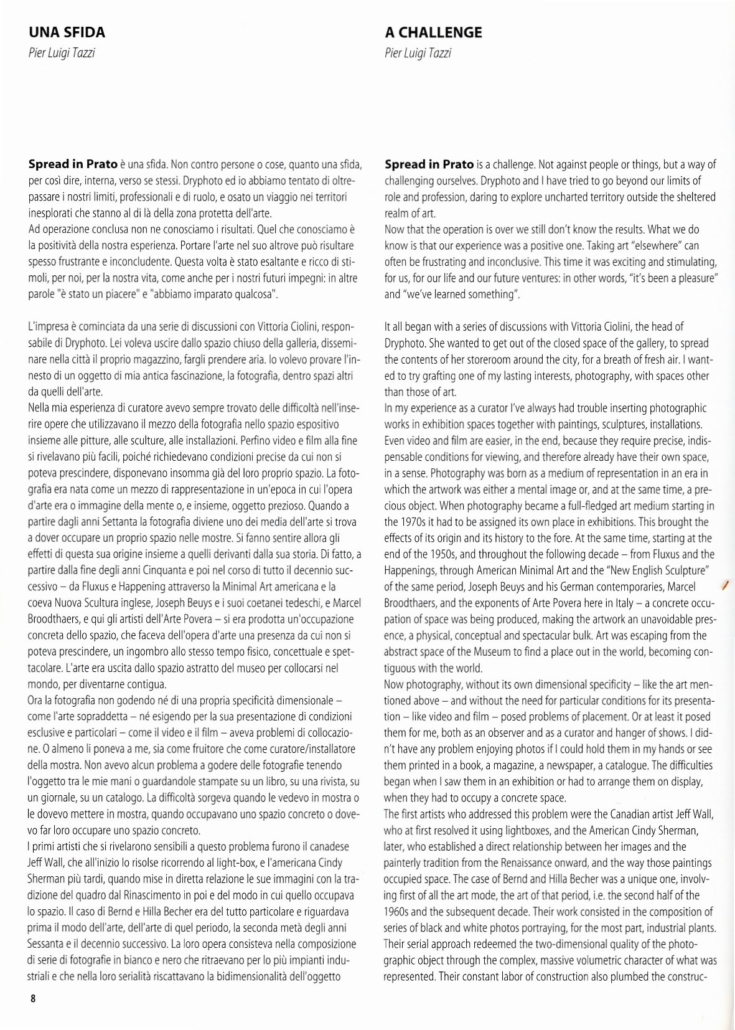 UNA SFIDA
Pier Luigi Tazzi

**Spread in Prato** è una sfida. Non contro persone o cose, quanto una sfida, per così dire, interna, verso se stessi. Dryphoto ed io abbiamo tentato di oltrepassare i nostri limiti, professionali e di ruolo, e osato un viaggio nei territori inesplorati che stanno al di là della zona protetta dell'arte.
Ad operazione conclusa non ne conosciamo i risultati. Quel che conosciamo è la positività della nostra esperienza. Portare l'arte nel suo altrove può risultare spesso frustrante e inconcludente. Questa volta è stato esaltante e ricco di stimoli, per noi, per la nostra vita, come anche per i nostri futuri impegni: in altre parole "è stato un piacere" e "abbiamo imparato qualcosa".

L'impresa è cominciata da una serie di discussioni con Vittoria Ciolini, responsabile di Dryphoto. Lei voleva uscire dallo spazio chiuso della galleria, disseminare nella città il proprio magazzino, fargli prendere aria. Io volevo provare l'innesto di un oggetto di mia antica fascinazione, la fotografia, dentro spazi altri da quelli dell'arte.
Nella mia esperienza di curatore avevo sempre trovato delle difficoltà nell'inserire opere che utilizzavano il mezzo della fotografia nello spazio espositivo insieme alle pitture, alle sculture, alle installazioni. Perfino video e film alla fine si rivelavano più facili, poiché richiedevano condizioni precise da cui non si poteva prescindere, disponevano insomma già del loro proprio spazio. La fotografia era nata come un mezzo di rappresentazione in un'epoca in cui l'opera d'arte era o immagine della mente o, e insieme, oggetto prezioso. Quando a partire dagli anni Settanta la fotografia diviene uno dei media dell'arte si trova a dover occupare un proprio spazio nelle mostre. Si fanno sentire allora gli effetti di questa sua origine insieme a quelli derivanti dalla sua storia. Di fatto, a partire dalla fine degli anni Cinquanta e poi nel corso di tutto il decennio successivo – da Fluxus e Happening attraverso la Minimal Art americana e la coeva Nuova Scultura inglese, Joseph Beuys e i suoi coetanei tedeschi, e Marcel Broodthaers, e qui gli artisti dell'Arte Povera – si era prodotta un'occupazione concreta dello spazio, che faceva dell'opera d'arte una presenza da cui non si poteva prescindere, un ingombro allo stesso tempo fisico, concettuale e spettacolare. L'arte era uscita dallo spazio astratto del museo per collocarsi nel mondo, per diventarne contigua.
Ora la fotografia non godendo né di una propria specificità dimensionale – come l'arte sopraddetta – né esigendo per la sua presentazione di condizioni esclusive e particolari – come il video e il film – aveva problemi di collocazione. O almeno li poneva a me, sia come fruitore che come curatore/installatore della mostra. Non avevo alcun problema a godere delle fotografie tenendo l'oggetto tra le mie mani o guardandole stampate su un libro, su una rivista, su un giornale, su un catalogo. La difficoltà sorgeva quando le vedevo in mostra o le dovevo mettere in mostra, quando occupavano uno spazio concreto o dovevo far loro occupare uno spazio concreto.
I primi artisti che si rivelarono sensibili a questo problema furono il canadese Jeff Wall, che all'inizio lo risolse ricorrendo al light-box, e l'americana Cindy Sherman più tardi, quando mise in diretta relazione le sue immagini con la tradizione del quadro dal Rinascimento in poi e del modo in cui quello occupava lo spazio. Il caso di Bernd e Hilla Becher era del tutto particolare e riguardava prima il modo dell'arte, dell'arte di quel periodo, la seconda metà degli anni Sessanta e il decennio successivo. La loro opera consisteva nella composizione di serie di fotografie in bianco e nero che ritraevano per lo più impianti industriali e che nella loro serialità riscattavano la bidimensionalità dell'oggetto

8

A CHALLENGE
Pier Luigi Tazzi

**Spread in Prato** is a challenge. Not against people or things, but a way of challenging ourselves. Dryphoto and I have tried to go beyond our limits of role and profession, daring to explore uncharted territory outside the sheltered realm of art.
Now that the operation is over we still don't know the results. What we do know is that our experience was a positive one. Taking art "elsewhere" can often be frustrating and inconclusive. This time it was exciting and stimulating, for us, for our life and our future ventures: in other words, "it's been a pleasure" and "we've learned something".

It all began with a series of discussions with Vittoria Ciolini, the head of Dryphoto. She wanted to get out of the closed space of the gallery, to spread the contents of her storeroom around the city, for a breath of fresh air. I wanted to try grafting one of my lasting interests, photography, with spaces other than those of art.
In my experience as a curator I've always had trouble inserting photographic works in exhibition spaces together with paintings, sculptures, installations. Even video and film are easier, in the end, because they require precise, indispensable conditions for viewing, and therefore already have their own space, in a sense. Photography was born as a medium of representation in an era in which the artwork was either a mental image or, and at the same time, a precious object. When photography became a full-fledged art medium starting in the 1970s it had to be assigned its own place in exhibitions. This brought the effects of its origin and its history to the fore. At the same time, starting at the end of the 1950s, and throughout the following decade – from Fluxus and the Happenings, through American Minimal Art and the "New English Sculpture" of the same period, Joseph Beuys and his German contemporaries, Marcel Broodthaers, and the exponents of Arte Povera here in Italy – a concrete occupation of space was being produced, making the artwork an unavoidable presence, a physical, conceptual and spectacular bulk. Art was escaping from the abstract space of the Museum to find a place out in the world, becoming contiguous with the world.
Now photography, without its own dimensional specificity – like the art mentioned above – and without the need for particular conditions for its presentation – like video and film – posed problems of placement. Or at least it posed them for me, both as an observer and as a curator and hanger of shows. I didn't have any problem enjoying photos if I could hold them in my hands or see them printed in a book, a magazine, a newspaper, a catalogue. The difficulties began when I saw them in an exhibition or had to arrange them on display, when they had to occupy a concrete space.
The first artists who addressed this problem were the Canadian artist Jeff Wall, who at first resolved it using lightboxes, and the American Cindy Sherman, later, who established a direct relationship between her images and the painterly tradition from the Renaissance onward, and the way those paintings occupied space. The case of Bernd and Hilla Becher was a unique one, involving first of all the art mode, the art of that period, i.e. the second half of the 1960s and the subsequent decade. Their work consisted in the composition of series of black and white photos portraying, for the most part, industrial plants. Their serial approach redeemed the two-dimensional quality of the photographic object through the complex, massive volumetric character of what was represented. Their constant labor of construction also plumbed the construc-